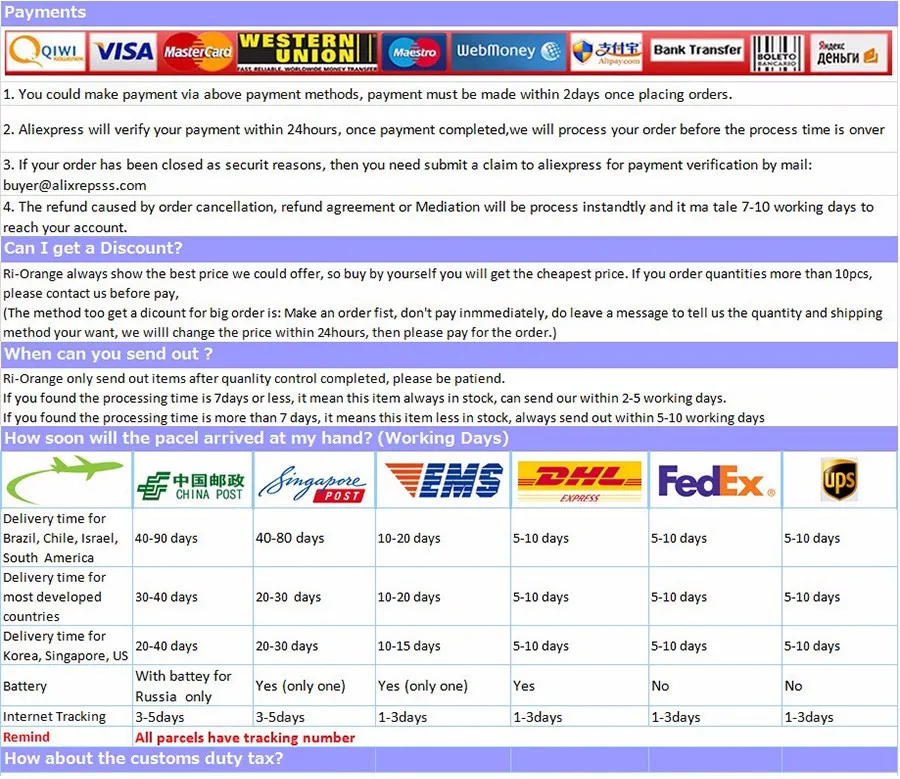 Payments

QIWI VISA MasterCard WESTERN UNION Maestro WebMoney 支付宝 Alipay.com Bank Transfer BOLETO BANCARIO Яндекс Деньги

1. You could make payment via above payment methods, payment must be made within 2days once placing orders.

2. Aliexpress will verify your payment within 24hours, once payment completed,we will process your order before the process time is onver

3. If your order has been closed as securit reasons, then you need submit a claim to aliexpress for payment verification by mail: buyer@alixrepsss.com

4. The refund caused by order cancellation, refund agreement or Mediation will be process instandtly and it ma tale 7-10 working days to reach your account.

Can I get a Discount?

Ri-Orange always show the best price we could offer, so buy by yourself you will get the cheapest price. If you order quantities more than 10pcs, please contact us before pay,
(The method too get a dicount for big order is: Make an order fist, don't pay inmmediately, do leave a message to tell us the quantity and shipping method your want, we willl change the price within 24hours, then please pay for the order.)

When can you send out ?

Ri-Orange only send out items after quanlity control completed, please be patiend.
If you found the processing time is 7days or less, it mean this item always in stock, can send our within 2-5 working days.
If you found the processing time is more than 7 days, it means this item less in stock, always send out within 5-10 working days

How soon will the pacel arrived at my hand? (Working Days)

| | 中国邮政 CHINA POST | Singapore POST | EMS | DHL EXPRESS | FedEx | ups |
|---|---|---|---|---|---|---|
| Delivery time for Brazil, Chile, Israel, South America | 40-90 days | 40-80 days | 10-20 days | 5-10 days | 5-10 days | 5-10 days |
| Delivery time for most developed countries | 30-40 days | 20-30 days | 10-20 days | 5-10 days | 5-10 days | 5-10 days |
| Delivery time for Korea, Singapore, US | 20-40 days | 20-30 days | 10-15 days | 5-10 days | 5-10 days | 5-10 days |
| Battery | With battey for Russia only | Yes (only one) | Yes (only one) | Yes | No | No |
| Internet Tracking | 3-5days | 3-5days | 1-3days | 1-3days | 1-3days | 1-3days |
| Remind | All parcels have tracking number | | | | | |

How about the customs duty tax?